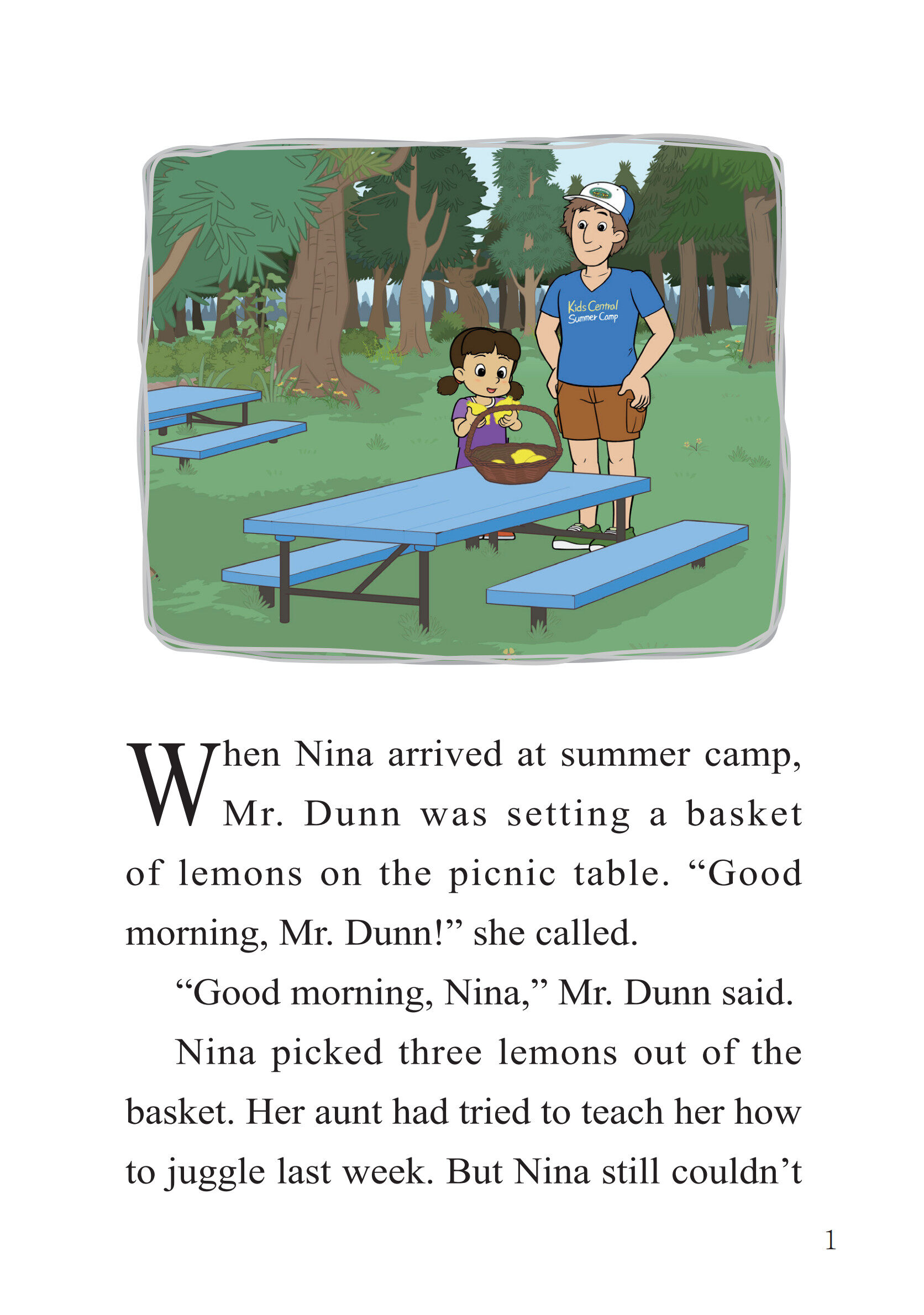 Kids Central
Summer Camp

When Nina arrived at summer camp, Mr. Dunn was setting a basket of lemons on the picnic table. “Good morning, Mr. Dunn!” she called.

“Good morning, Nina,” Mr. Dunn said.

Nina picked three lemons out of the basket. Her aunt had tried to teach her how to juggle last week. But Nina still couldn’t

1